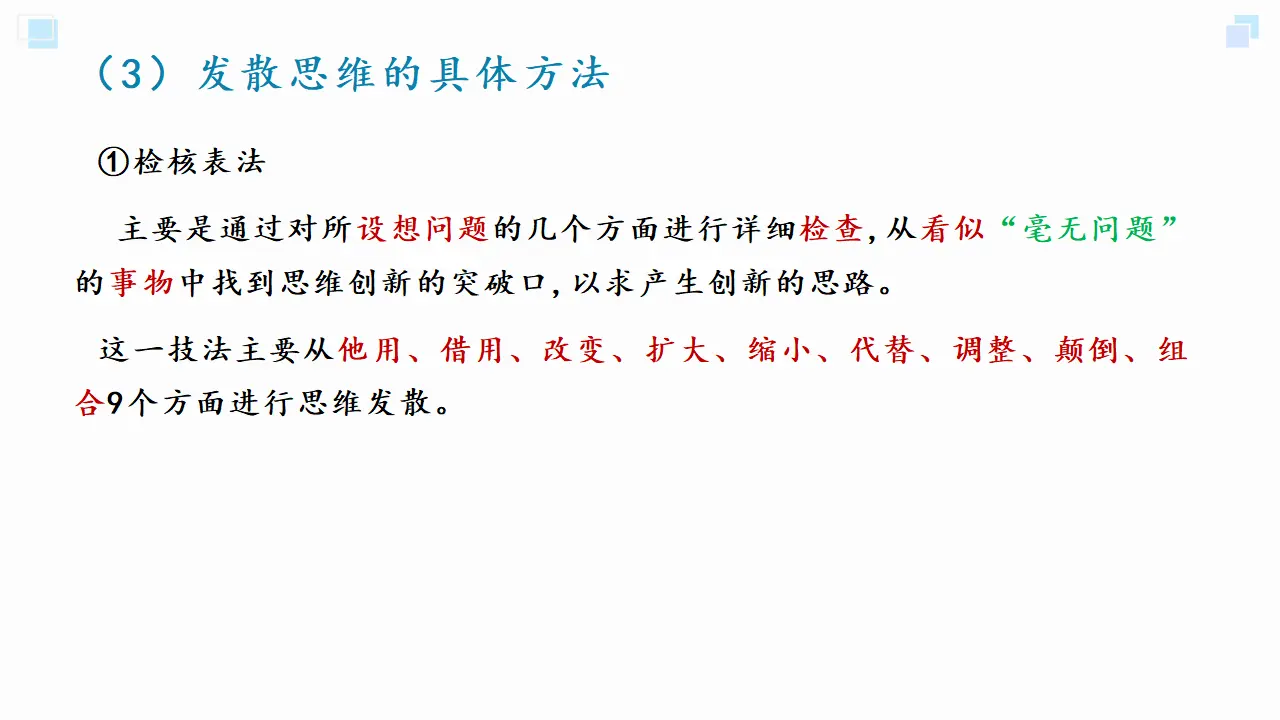 （3）发散思维的具体方法

①检核表法

主要是通过对所设想问题的几个方面进行详细检查，从看似“毫无问题”的事物中找到思维创新的突破口，以求产生创新的思路。

这一技法主要从他用、借用、改变、扩大、缩小、代替、调整、颠倒、组合9个方面进行思维发散。